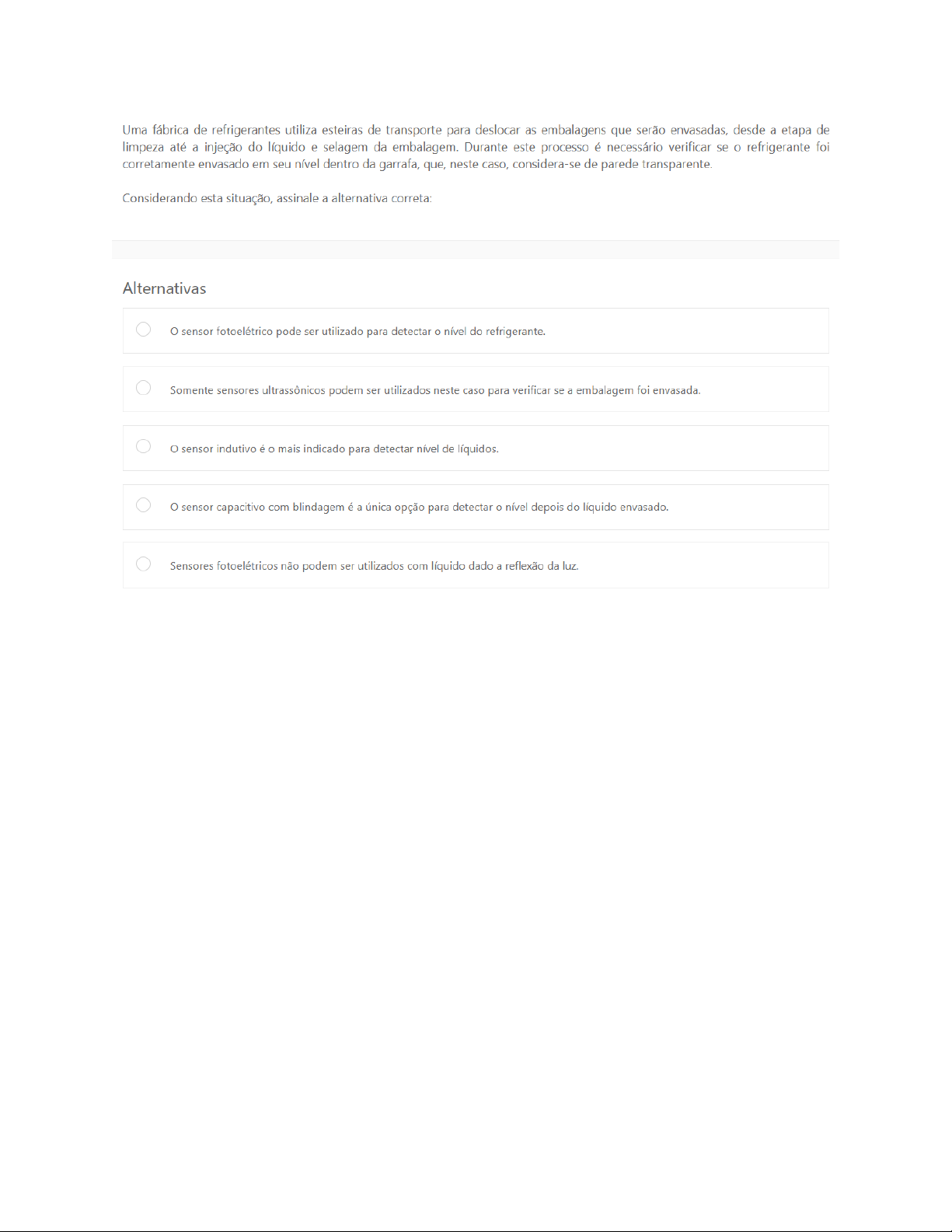 Uma fábrica de refrigerantes utiliza esteiras de transporte para deslocar as embalagens que serão envasadas, desde a etapa de limpeza até a injeção do líquido e selagem da embalagem. Durante este processo é necessário verificar se o refrigerante foi corretamente envasado em seu nível dentro da garrafa, que, neste caso, considera-se de parede transparente.

Considerando esta situação, assinale a alternativa correta:

Alternativas

O sensor fotoelétrico pode ser utilizado para detectar o nível do refrigerante.

Somente sensores ultrassônicos podem ser utilizados neste caso para verificar se a embalagem foi envasada.

O sensor indutivo é o mais indicado para detectar nível de líquidos.

O sensor capacitivo com blindagem é a única opção para detectar o nível depois do líquido envasado.

Sensores fotoelétricos não podem ser utilizados com líquido dado a reflexão da luz.